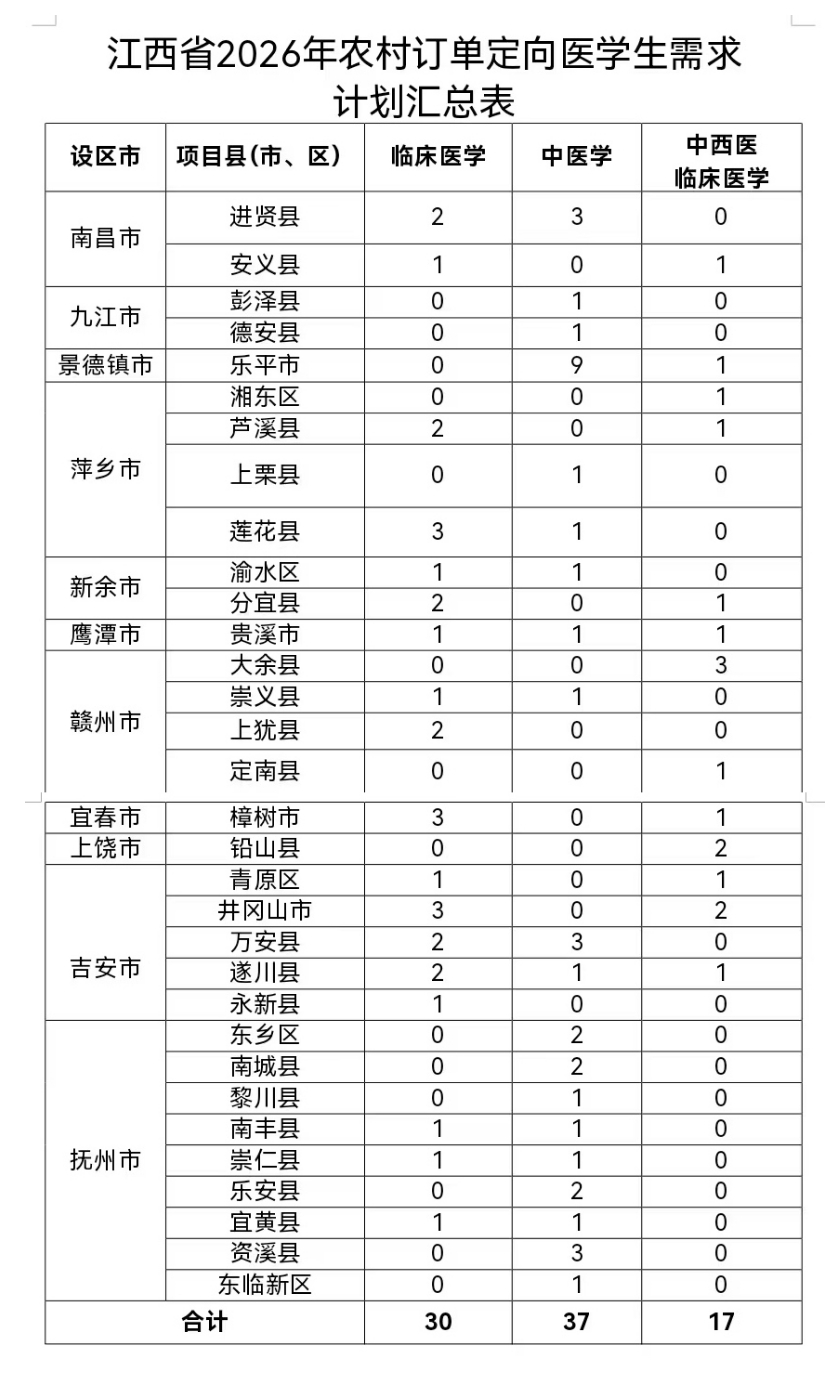 江西省2026年农村订单定向医学生需求计划汇总表

| 设区市 | 项目县(市、区) | 临床医学 | 中医学 | 中西医临床医学 |
|---|---|---|---|---|
| 南昌市 | 进贤县 | 2 | 3 | 0 |
| | 安义县 | 1 | 0 | 1 |
| 九江市 | 彭泽县 | 0 | 1 | 0 |
| | 德安县 | 0 | 1 | 0 |
| 景德镇市 | 乐平市 | 0 | 9 | 1 |
| 萍乡市 | 湘东区 | 0 | 0 | 1 |
| | 芦溪县 | 2 | 0 | 1 |
| | 上栗县 | 0 | 1 | 0 |
| | 莲花县 | 3 | 1 | 0 |
| 新余市 | 渝水区 | 1 | 1 | 0 |
| | 分宜县 | 2 | 0 | 1 |
| 鹰潭市 | 贵溪市 | 1 | 1 | 1 |
| 赣州市 | 大余县 | 0 | 0 | 3 |
| | 崇义县 | 1 | 1 | 0 |
| | 上犹县 | 2 | 0 | 0 |
| | 定南县 | 0 | 0 | 1 |
| 宜春市 | 樟树市 | 3 | 0 | 1 |
| 上饶市 | 铅山县 | 0 | 0 | 2 |
| 吉安市 | 青原区 | 1 | 0 | 1 |
| | 井冈山市 | 3 | 0 | 2 |
| | 万安县 | 2 | 3 | 0 |
| | 遂川县 | 2 | 1 | 1 |
| | 永新县 | 1 | 0 | 0 |
| 抚州市 | 东乡区 | 0 | 2 | 0 |
| | 南城县 | 0 | 2 | 0 |
| | 黎川县 | 0 | 1 | 0 |
| | 南丰县 | 1 | 1 | 0 |
| | 崇仁县 | 1 | 1 | 0 |
| | 乐安县 | 0 | 2 | 0 |
| | 宜黄县 | 1 | 1 | 0 |
| | 资溪县 | 0 | 3 | 0 |
| | 东临新区 | 0 | 1 | 0 |
| 合计 | | 30 | 37 | 17 |